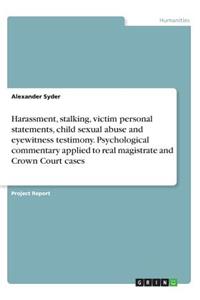 Humanities

Alexander Syder

Harassment, stalking, victim personal statements, child sexual abuse and eyewitness testimony. Psychological commentary applied to real magistrate and Crown Court cases

Project Report

GRIN